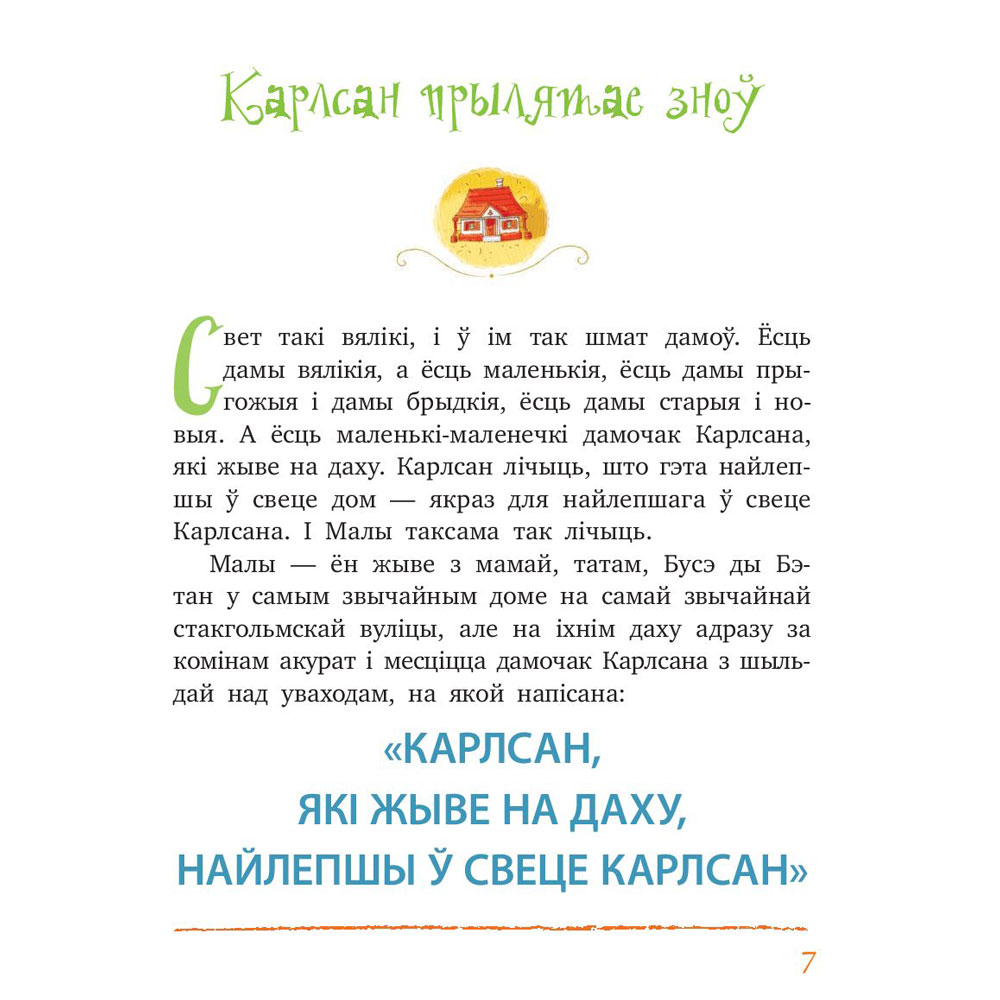 Карлсан прылятае зноў

Свет такі вялікі, і ў ім так шмат дамоў. Ёсць дамы вялікія, а ёсць маленькія, ёсць дамы прыгожыя і дамы брыдкія, ёсць дамы старыя і новыя. А ёсць маленькі-маленечкі дамочак Карлсана, які жыве на даху. Карлсан лічыць, што гэта найлепшы ў свеце дом — якраз для найлепшага ў свеце Карлсана. І Малы таксама так лічыць.

Малы — ён жыве з мамай, татам, Бусэ ды Бэтан у самым звычайным доме на самай звычайнай стакгольмскай вуліцы, але на іхнім даху адразу за комінам акурат і месціцца дамочак Карлсана з шыльдай над уваходам, на якой напісана:

«КАРЛСАН,
ЯКІ ЖЫВЕ НА ДАХУ,
НАЙЛЕПШЫ Ў СВЕЦЕ КАРЛСАН»

7